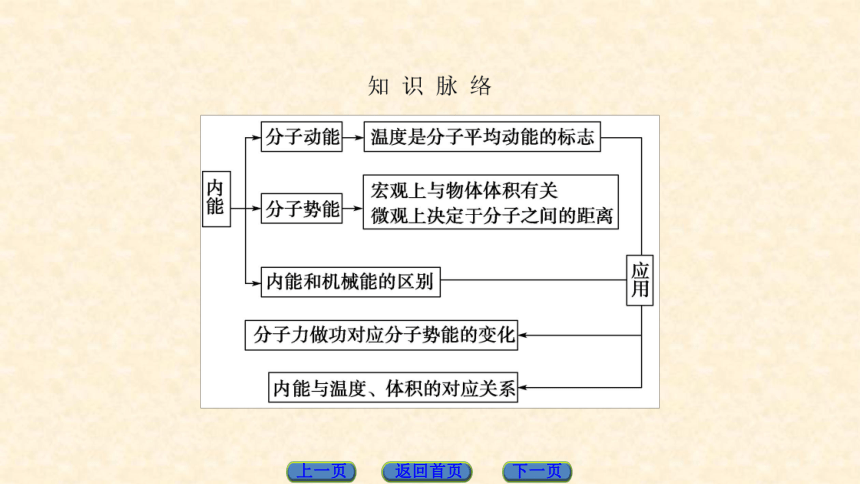 知 识 脉 络

内能

分子动能

温度是分子平均动能的标志

分子势能

宏观上与物体体积有关
微观上决定于分子之间的距离

内能和机械能的区别

应用

分子力做功对应分子势能的变化

内能与温度、体积的对应关系

上一页　返回首页　下一页